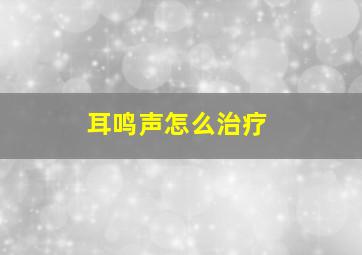 耳鸣声怎么治疗